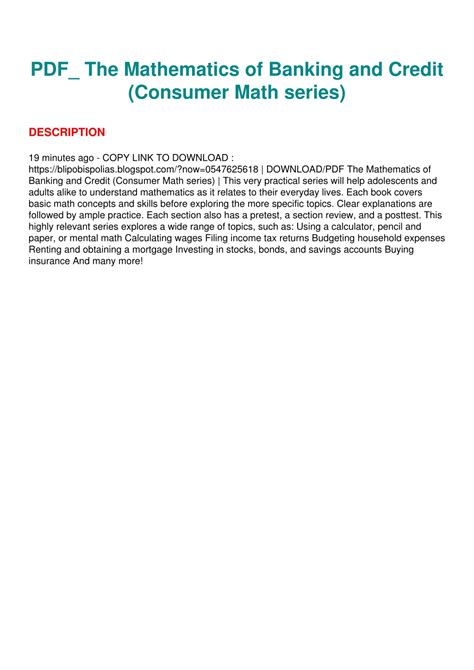 PDF_ The Mathematics of Banking and Credit (Consumer Math series)

DESCRIPTION

19 minutes ago - COPY LINK TO DOWNLOAD : https://blipobispolias.blogspot.com/?now=0547625618 | DOWNLOAD/PDF The Mathematics of Banking and Credit (Consumer Math series) | This very practical series will help adolescents and adults alike to understand mathematics as it relates to their everyday lives. Each book covers basic math concepts and skills before exploring the more specific topics. Clear explanations are followed by ample practice. Each section also has a pretest, a section review, and a posttest. This highly relevant series explores a wide range of topics, such as: Using a calculator, pencil and paper, or mental math Calculating wages Filing income tax returns Budgeting household expenses Renting and obtaining a mortgage Investing in stocks, bonds, and savings accounts Buying insurance And many more!